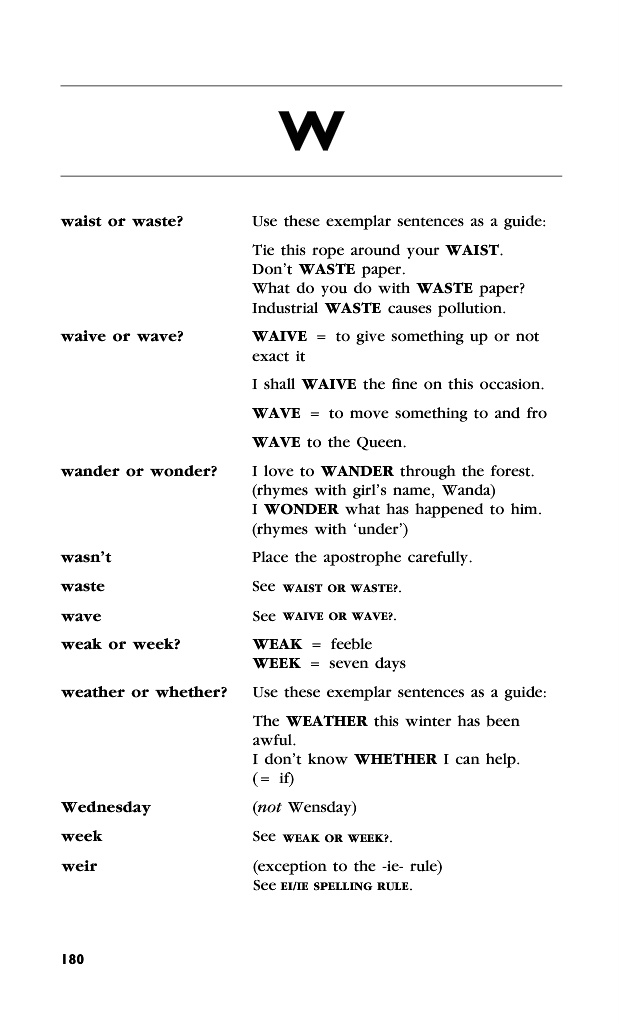 W

waist or waste?

Use these exemplar sentences as a guide:

Tie this rope around your WAIST.
Don't WASTE paper.
What do you do with WASTE paper?
Industrial WASTE causes pollution.

waive or wave?

WAIVE = to give something up or not exact it

I shall WAIVE the fine on this occasion.

WAVE = to move something to and fro

WAVE to the Queen.

wander or wonder?

I love to WANDER through the forest. (rhymes with girl's name, Wanda)
I WONDER what has happened to him. (rhymes with 'under')

wasn't

Place the apostrophe carefully.

waste

See WAIST OR WASTE?.

wave

See WAIVE OR WAVE?.

weak or week?

WEAK = feeble
WEEK = seven days

weather or whether?

Use these exemplar sentences as a guide:

The WEATHER this winter has been awful.
I don't know WHETHER I can help. (= if)

Wednesday

(not Wensday)

week

See WEAK OR WEEK?.

weir

(exception to the -ie- rule)
See EI/IE SPELLING RULE.

180